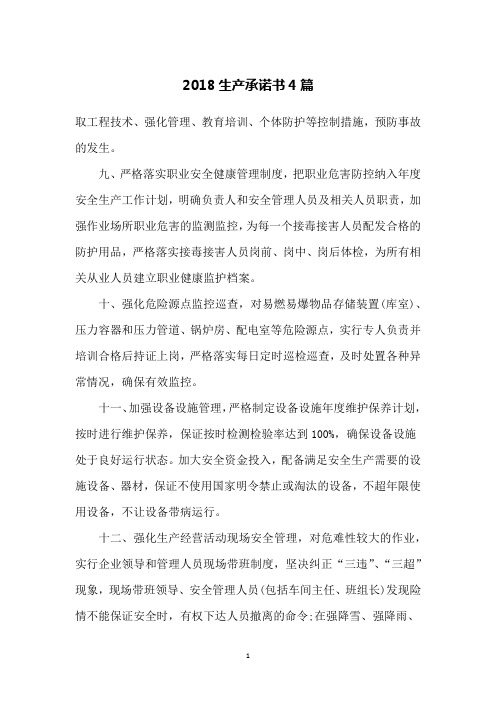 2018 生产承诺书 4 篇

取工程技术、强化管理、教育培训、个体防护等控制措施，预防事故的发生。

九、严格落实职业安全健康管理制度，把职业危害防控纳入年度安全生产工作计划，明确负责人和安全管理人员及相关人员职责，加强作业场所职业危害的监测监控，为每一个接毒接害人员配发合格的防护用品，严格落实接毒接害人员岗前、岗中、岗后体检，为所有相关从业人员建立职业健康监护档案。

十、强化危险源点监控巡查，对易燃易爆物品存储装置(库室)、压力容器和压力管道、锅炉房、配电室等危险源点，实行专人负责并培训合格后持证上岗，严格落实每日定时巡检巡查，及时处置各种异常情况，确保有效监控。

十一、加强设备设施管理，严格制定设备设施年度维护保养计划，按时进行维护保养，保证按时检测检验率达到 100%，确保设备设施处于良好运行状态。加大安全资金投入，配备满足安全生产需要的设施设备、器材，保证不使用国家明令禁止或淘汰的设备，不超年限使用设备，不让设备带病运行。

十二、强化生产经营活动现场安全管理，对危难性较大的作业，实行企业领导和管理人员现场带班制度，坚决纠正“三违”、“三超”现象，现场带班领导、安全管理人员(包括车间主任、班组长)发现险情不能保证安全时，有权下达人员撤离的命令;在强降雪、强降雨、

1